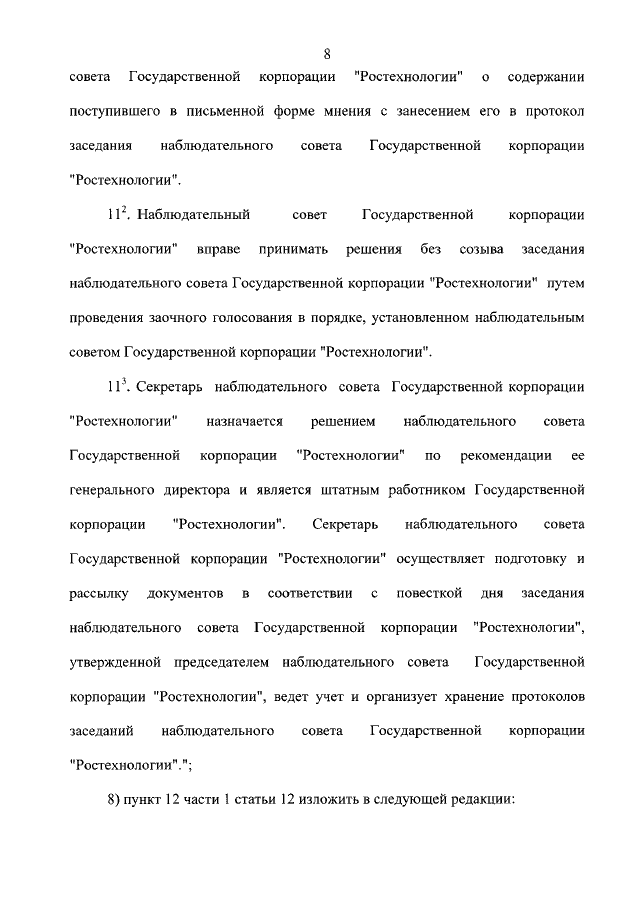 8

совета Государственной корпорации "Ростехнологии" о содержании поступившего в письменной форме мнения с занесением его в протокол заседания наблюдательного совета Государственной корпорации "Ростехнологии".

$11^2$. Наблюдательный совет Государственной корпорации "Ростехнологии" вправе принимать решения без созыва заседания наблюдательного совета Государственной корпорации "Ростехнологии" путем проведения заочного голосования в порядке, установленном наблюдательным советом Государственной корпорации "Ростехнологии".

$11^3$. Секретарь наблюдательного совета Государственной корпорации "Ростехнологии" назначается решением наблюдательного совета Государственной корпорации "Ростехнологии" по рекомендации ее генерального директора и является штатным работником Государственной корпорации "Ростехнологии". Секретарь наблюдательного совета Государственной корпорации "Ростехнологии" осуществляет подготовку и рассылку документов в соответствии с повесткой дня заседания наблюдательного совета Государственной корпорации "Ростехнологии", утвержденной председателем наблюдательного совета Государственной корпорации "Ростехнологии", ведет учет и организует хранение протоколов заседаний наблюдательного совета Государственной корпорации "Ростехнологии".";

8) пункт 12 части 1 статьи 12 изложить в следующей редакции: